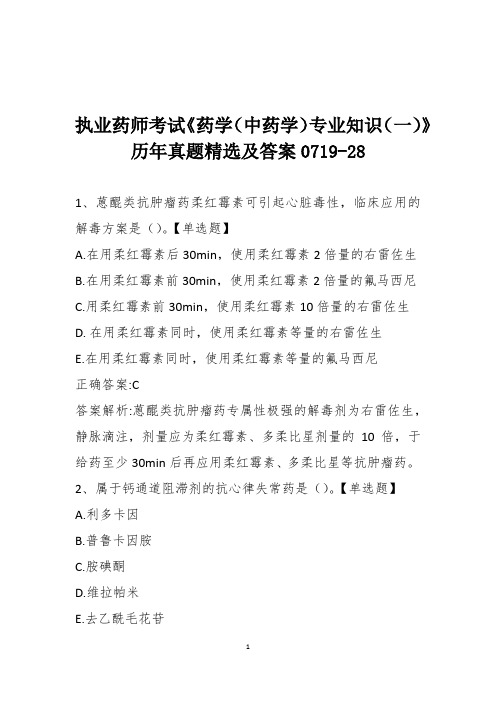 执业药师考试《药学(中药学)专业知识(一)》历年真题精选及答案 0719-28

1、蒽醌类抗肿瘤药柔红霉素可引起心脏毒性，临床应用的解毒方案是（）。【单选题】

A.在用柔红霉素后 30min，使用柔红霉素 2 倍量的右雷佐生

B.在用柔红霉素前 30min，使用柔红霉素 2 倍量的氟马西尼

C.用柔红霉素前 30min，使用柔红霉素 10 倍量的右雷佐生

D. 在用柔红霉素同时，使用柔红霉素等量的右雷佐生

E.在用柔红霉素同时，使用柔红霉素等量的氟马西尼

正确答案:C

答案解析:蒽醌类抗肿瘤药专属性极强的解毒剂为右雷佐生，静脉滴注，剂量应为柔红霉素、多柔比星剂量的 10 倍，于给药至少 30min 后再应用柔红霉素、多柔比星等抗肿瘤药。

2、属于钙通道阻滞剂的抗心律失常药是（）。【单选题】

A.利多卡因

B.普鲁卡因胺

C.胺碘酮

D.维拉帕米

E.去乙酰毛花苷

1